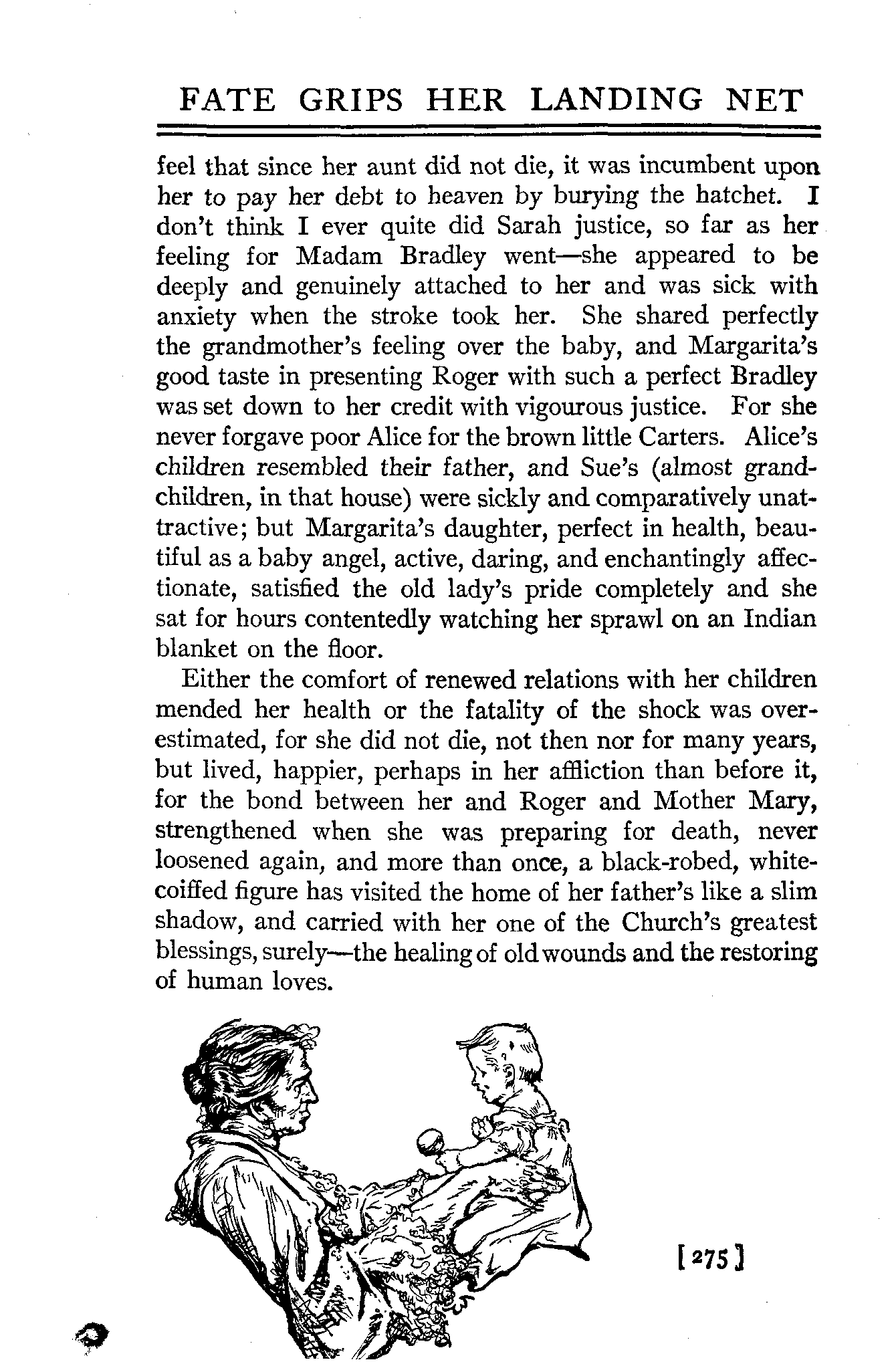 FATE GRIPS HER LANDING NET

feel that since her aunt did not die, it was incumbent upon her to pay her debt to heaven by burying the hatchet. I don't think I ever quite did Sarah justice, so far as her feeling for Madam Bradley went—she appeared to be deeply and genuinely attached to her and was sick with anxiety when the stroke took her. She shared perfectly the grandmother's feeling over the baby, and Margarita's good taste in presenting Roger with such a perfect Bradley was set down to her credit with vigourous justice. For she never forgave poor Alice for the brown little Carters. Alice's children resembled their father, and Sue's (almost grandchildren, in that house) were sickly and comparatively unattractive; but Margarita's daughter, perfect in health, beautiful as a baby angel, active, daring, and enchantingly affectionate, satisfied the old lady's pride completely and she sat for hours contentedly watching her sprawl on an Indian blanket on the floor.

Either the comfort of renewed relations with her children mended her health or the fatality of the shock was overestimated, for she did not die, not then nor for many years, but lived, happier, perhaps in her affliction than before it, for the bond between her and Roger and Mother Mary, strengthened when she was preparing for death, never loosened again, and more than once, a black-robed, white-coiffed figure has visited the home of her father's like a slim shadow, and carried with her one of the Church's greatest blessings, surely—the healing of old wounds and the restoring of human loves.

[275]